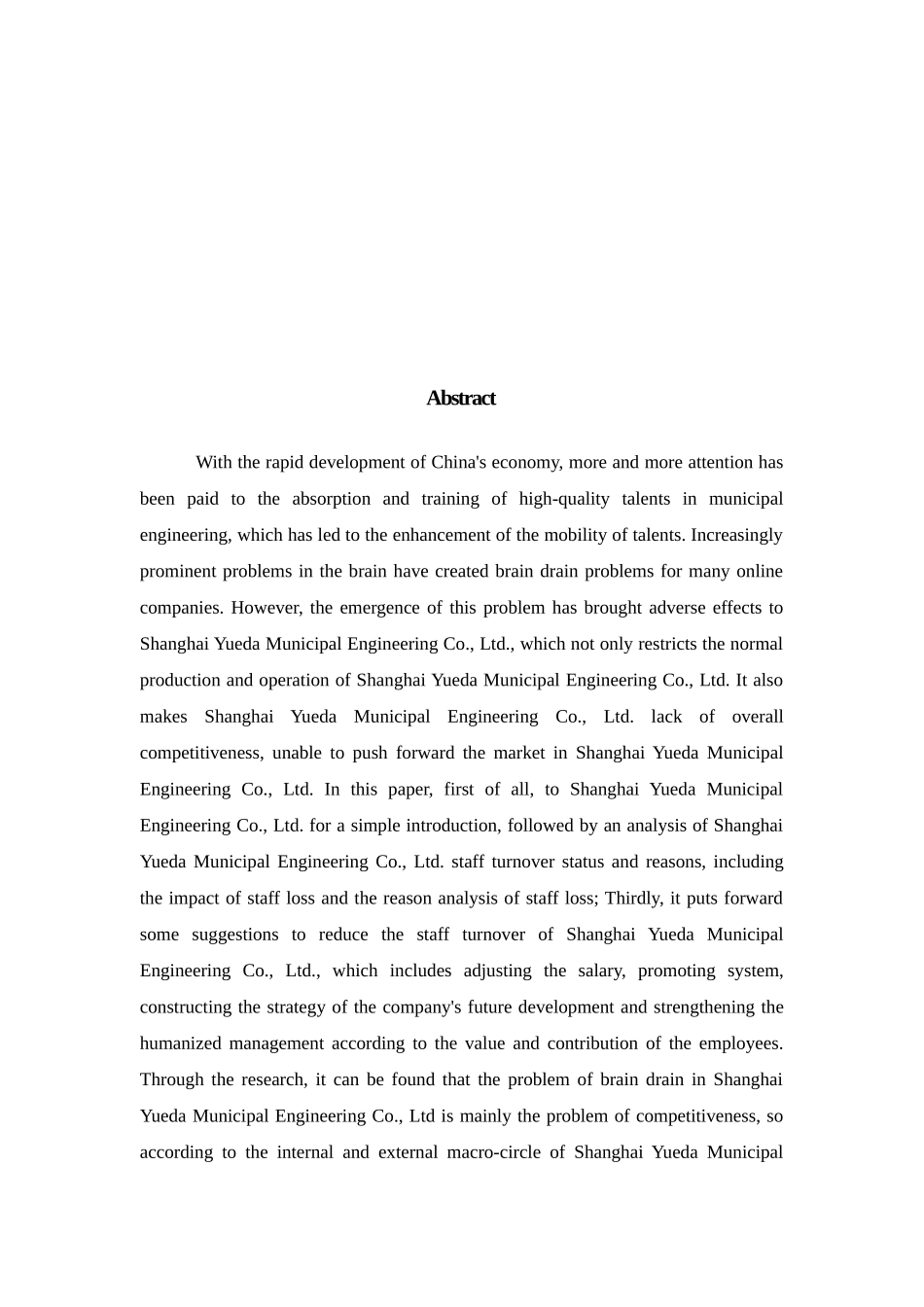 Abstract

With the rapid development of China's economy, more and more attention has been paid to the absorption and training of high-quality talents in municipal engineering, which has led to the enhancement of the mobility of talents. Increasingly prominent problems in the brain have created brain drain problems for many online companies. However, the emergence of this problem has brought adverse effects to Shanghai Yueda Municipal Engineering Co., Ltd., which not only restricts the normal production and operation of Shanghai Yueda Municipal Engineering Co., Ltd. It also makes Shanghai Yueda Municipal Engineering Co., Ltd. lack of overall competitiveness, unable to push forward the market in Shanghai Yueda Municipal Engineering Co., Ltd. In this paper, first of all, to Shanghai Yueda Municipal Engineering Co., Ltd. for a simple introduction, followed by an analysis of Shanghai Yueda Municipal Engineering Co., Ltd. staff turnover status and reasons, including the impact of staff loss and the reason analysis of staff loss; Thirdly, it puts forward some suggestions to reduce the staff turnover of Shanghai Yueda Municipal Engineering Co., Ltd., which includes adjusting the salary, promoting system, constructing the strategy of the company's future development and strengthening the humanized management according to the value and contribution of the employees. Through the research, it can be found that the problem of brain drain in Shanghai Yueda Municipal Engineering Co., Ltd is mainly the problem of competitiveness, so according to the internal and external macro-circle of Shanghai Yueda Municipal